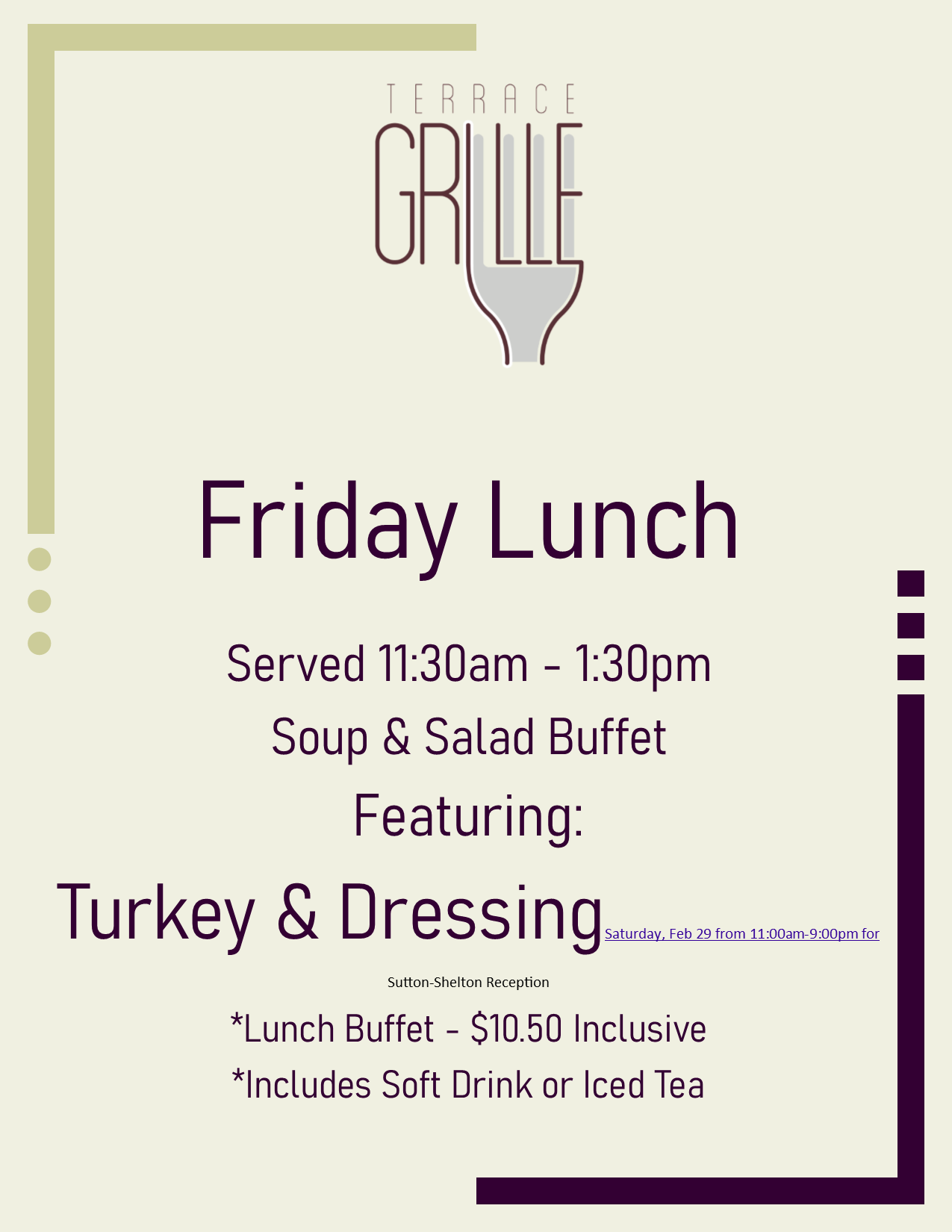 TERRACE
GRILLE

Friday Lunch

Served 11:30am - 1:30pm

Soup & Salad Buffet

Featuring:

Turkey & Dressing Saturday, Feb 29 from 11:00am-9:00pm for

Sutton-Shelton Reception

*Lunch Buffet - $10.50 Inclusive

*Includes Soft Drink or Iced Tea